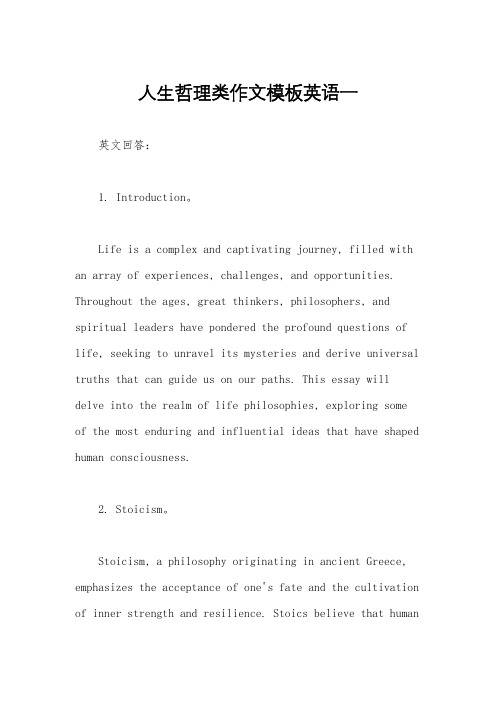 人生哲理类作文模板英语一

英文回答：

1. Introduction。

Life is a complex and captivating journey, filled with an array of experiences, challenges, and opportunities. Throughout the ages, great thinkers, philosophers, and spiritual leaders have pondered the profound questions of life, seeking to unravel its mysteries and derive universal truths that can guide us on our paths. This essay will delve into the realm of life philosophies, exploring some of the most enduring and influential ideas that have shaped human consciousness.

2. Stoicism。

Stoicism, a philosophy originating in ancient Greece, emphasizes the acceptance of one's fate and the cultivation of inner strength and resilience. Stoics believe that human